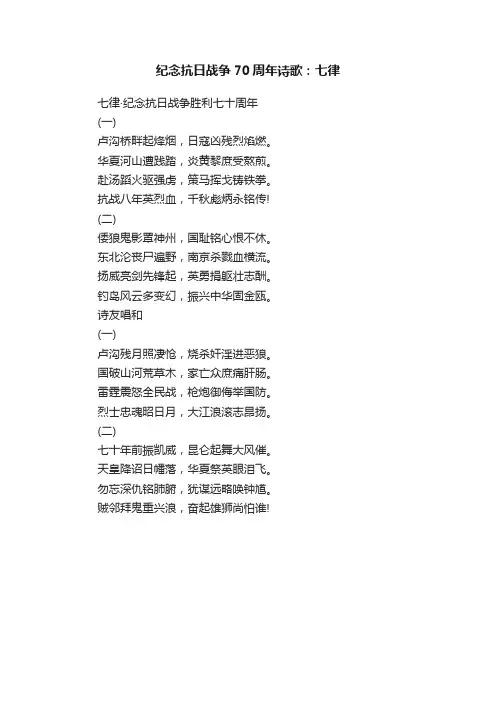 纪念抗日战争 70 周年诗歌：七律

七律·纪念抗日战争胜利七十周年

(一)

卢沟桥畔起烽烟，日寇凶残烈焰燃。

华夏河山遭践踏，炎黄黎庶受熬煎。

赴汤蹈火驱强虏，策马挥戈铸铁拳。

抗战八年英烈血，千秋彪炳永铭传!

(二)

倭狼鬼影罩神州，国耻铭心恨不休。

东北沦丧尸遍野，南京杀戮血横流。

扬威亮剑先锋起，英勇捐躯壮志酬。

钓岛风云多变幻，振兴中华固金瓯。

诗友唱和

(一)

卢沟残月照凄怆，烧杀奸淫进恶狼。

国破山河荒草木，家亡众庶痛肝肠。

雷霆震怒全民战，枪炮御侮举国防。

烈士忠魂昭日月，大江浪滚志昂扬。

(二)

七十年前振凯威，昆仑起舞大风催。

天皇降诏日幡落，华夏祭英眼泪飞。

勿忘深仇铭肺腑，犹谋远略唤钟馗。

贼邻拜鬼重兴浪，奋起雄狮尚怕谁!